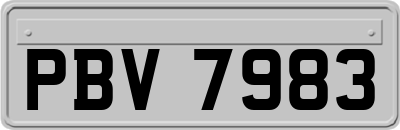 PBV 7983